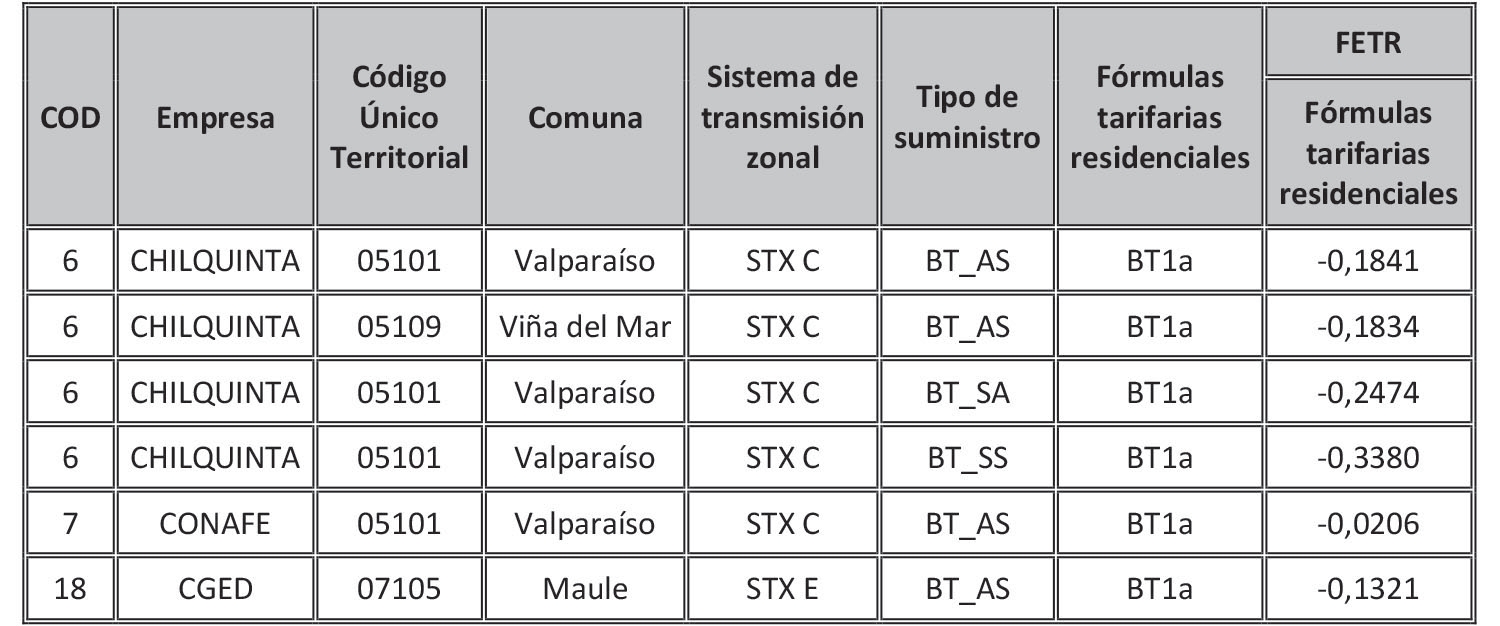 | COD | Empresa | Código Único Territorial | Comuna | Sistema de transmisión zonal | Tipo de suministro | Fórmulas tarifarias residenciales | FETR Fórmulas tarifarias residenciales |
|---|---|---|---|---|---|---|---|
| 6 | CHILQUINTA | 05101 | Valparaíso | STX C | BT_AS | BT1a | -0,1841 |
| 6 | CHILQUINTA | 05109 | Viña del Mar | STX C | BT_AS | BT1a | -0,1834 |
| 6 | CHILQUINTA | 05101 | Valparaíso | STX C | BT_SA | BT1a | -0,2474 |
| 6 | CHILQUINTA | 05101 | Valparaíso | STX C | BT_SS | BT1a | -0,3380 |
| 7 | CONAFE | 05101 | Valparaíso | STX C | BT_AS | BT1a | -0,0206 |
| 18 | CGED | 07105 | Maule | STX E | BT_AS | BT1a | -0,1321 |